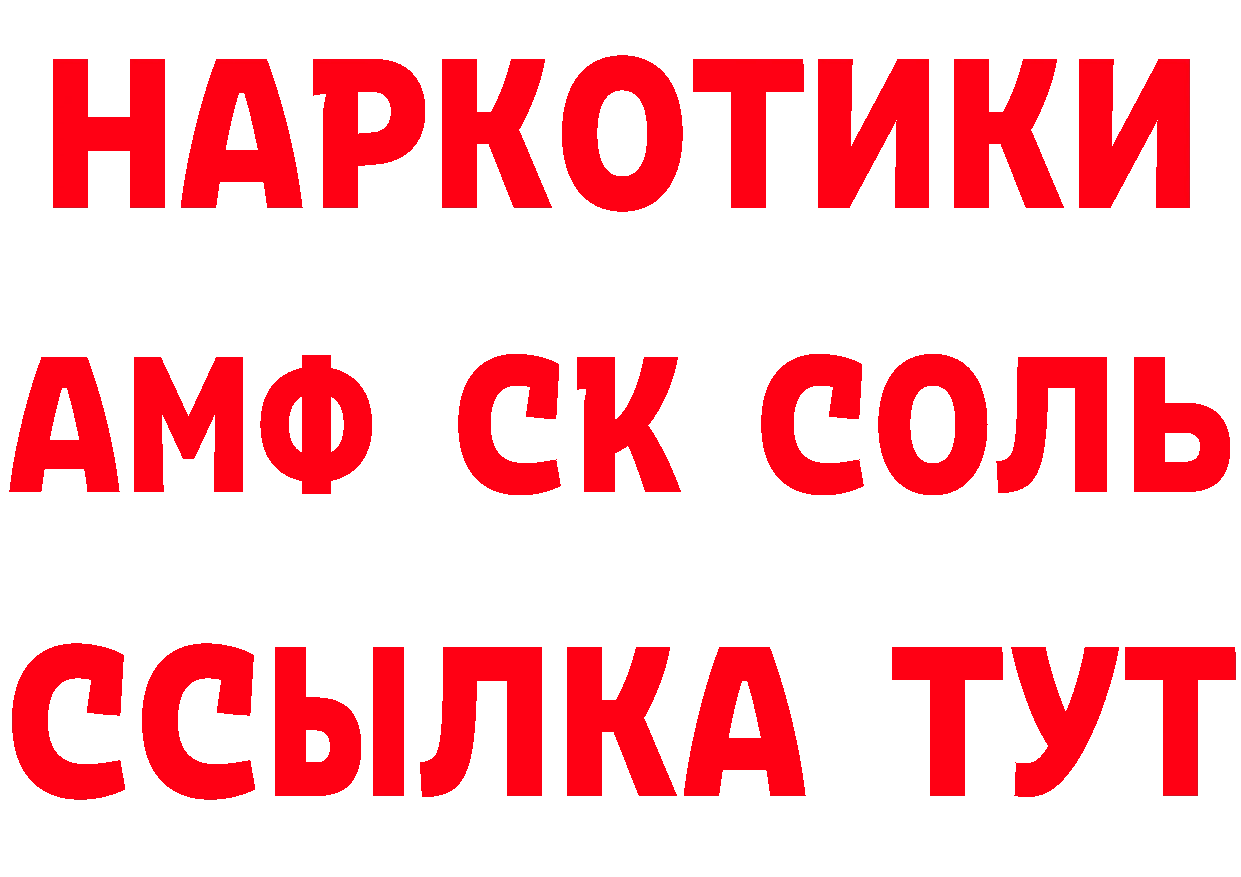 НАРКОТИКИ

АМФ СК СОЛЬ

ССЫЛКА ТУТ